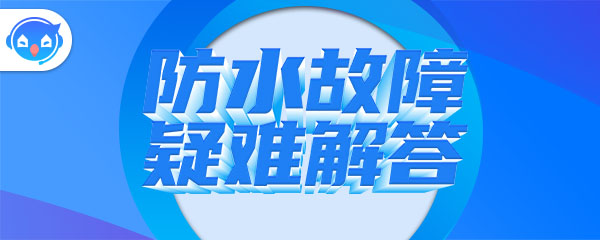 防水故障
疑难解答